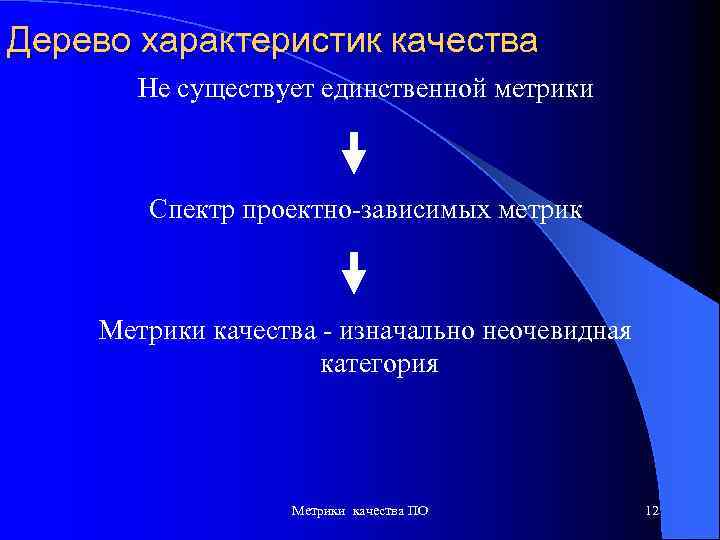 Дерево характеристик качества

Не существует единственной метрики

Спектр проектно-зависимых метрик

Метрики качества - изначально неочевидная категория

Метрики качества ПО

12